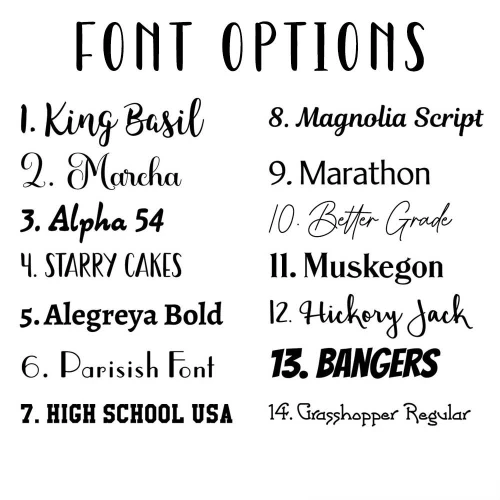 FONT OPTIONS

1. King Basil
2. Marcha
3. Alpha 54
4. STARRY CAKES
5. Alegreya Bold
6. Parisish Font
7. HIGH SCHOOL USA

8. Magnolia Script
9. Marathon
10. Better Grade
11. Muskegon
12. Hickory Jack
13. BANGERS
14. Grasshopper Regular